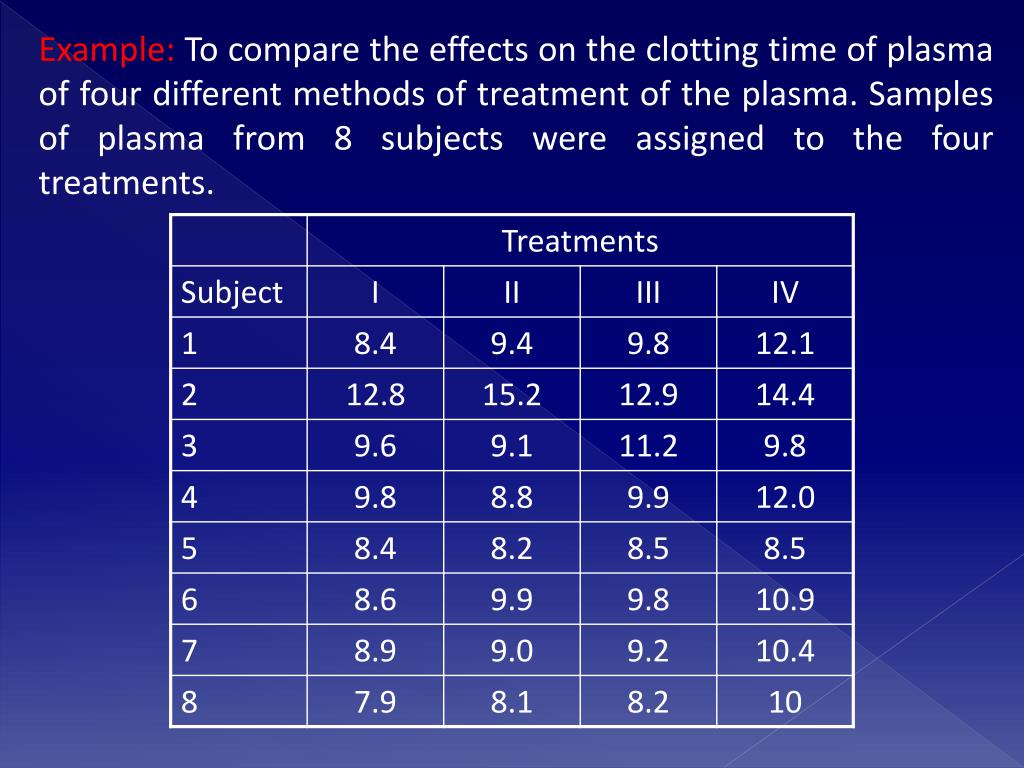 Example: To compare the effects on the clotting time of plasma of four different methods of treatment of the plasma. Samples of plasma from 8 subjects were assigned to the four treatments.

| | Treatments | | | |
|---|---|---|---|---|
| Subject | I | II | III | IV |
| 1 | 8.4 | 9.4 | 9.8 | 12.1 |
| 2 | 12.8 | 15.2 | 12.9 | 14.4 |
| 3 | 9.6 | 9.1 | 11.2 | 9.8 |
| 4 | 9.8 | 8.8 | 9.9 | 12.0 |
| 5 | 8.4 | 8.2 | 8.5 | 8.5 |
| 6 | 8.6 | 9.9 | 9.8 | 10.9 |
| 7 | 8.9 | 9.0 | 9.2 | 10.4 |
| 8 | 7.9 | 8.1 | 8.2 | 10 |